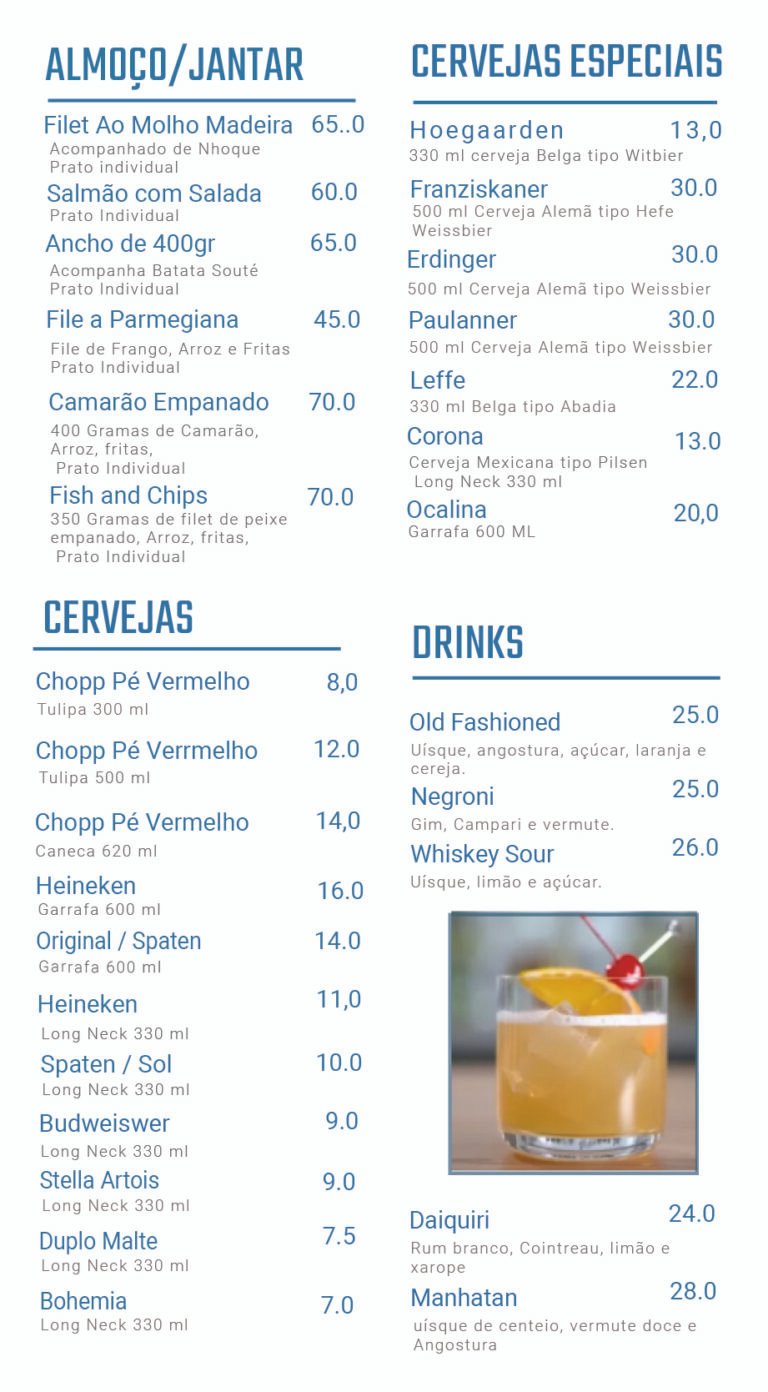 ALMOÇO/JANTAR

Filet Ao Molho Madeira 65..0
Acompanhado de Nhoque
Prato individual

Salmão com Salada 60.0
Prato Individual

Ancho de 400gr 65.0
Acompanha Batata Souté
Prato Individual

File a Parmegiana 45.0
File de Frango, Arroz e Fritas
Prato Individual

Camarão Empanado 70.0
400 Gramas de Camarão, Arroz, fritas,
Prato Individual

Fish and Chips 70.0
350 Gramas de filet de peixe empanado, Arroz, fritas,
Prato Individual

CERVEJAS

Chopp Pé Vermelho 8,0
Tulipa 300 ml

Chopp Pé Verrmelho 12.0
Tulipa 500 ml

Chopp Pé Vermelho 14,0
Caneca 620 ml

Heineken 16.0
Garrafa 600 ml

Original / Spaten 14.0
Garrafa 600 ml

Heineken 11,0
Long Neck 330 ml

Spaten / Sol 10.0
Long Neck 330 ml

Budweiswer 9.0
Long Neck 330 ml

Stella Artois 9.0
Long Neck 330 ml

Duplo Malte 7.5
Long Neck 330 ml

Bohemia 7.0
Long Neck 330 ml

CERVEJAS ESPECIAIS

Hoegaarden 13,0
330 ml cerveja Belga tipo Witbier

Franziskaner 30.0
500 ml Cerveja Alemã tipo Hefe Weissbier

Erdinger 30.0
500 ml Cerveja Alemã tipo Weissbier

Paulanner 30.0
500 ml Cerveja Alemã tipo Weissbier

Leffe 22.0
330 ml Belga tipo Abadia

Corona 13.0
Cerveja Mexicana tipo Pilsen
Long Neck 330 ml

Ocalina 20,0
Garrafa 600 ML

DRINKS

Old Fashioned 25.0
Uísque, angostura, açúcar, laranja e cereja.

Negroni 25.0
Gim, Campari e vermute.

Whiskey Sour 26.0
Uísque, limão e açúcar.

Daiquiri 24.0
Rum branco, Cointreau, limão e xarope

Manhatan 28.0
uísque de centeio, vermute doce e Angostura